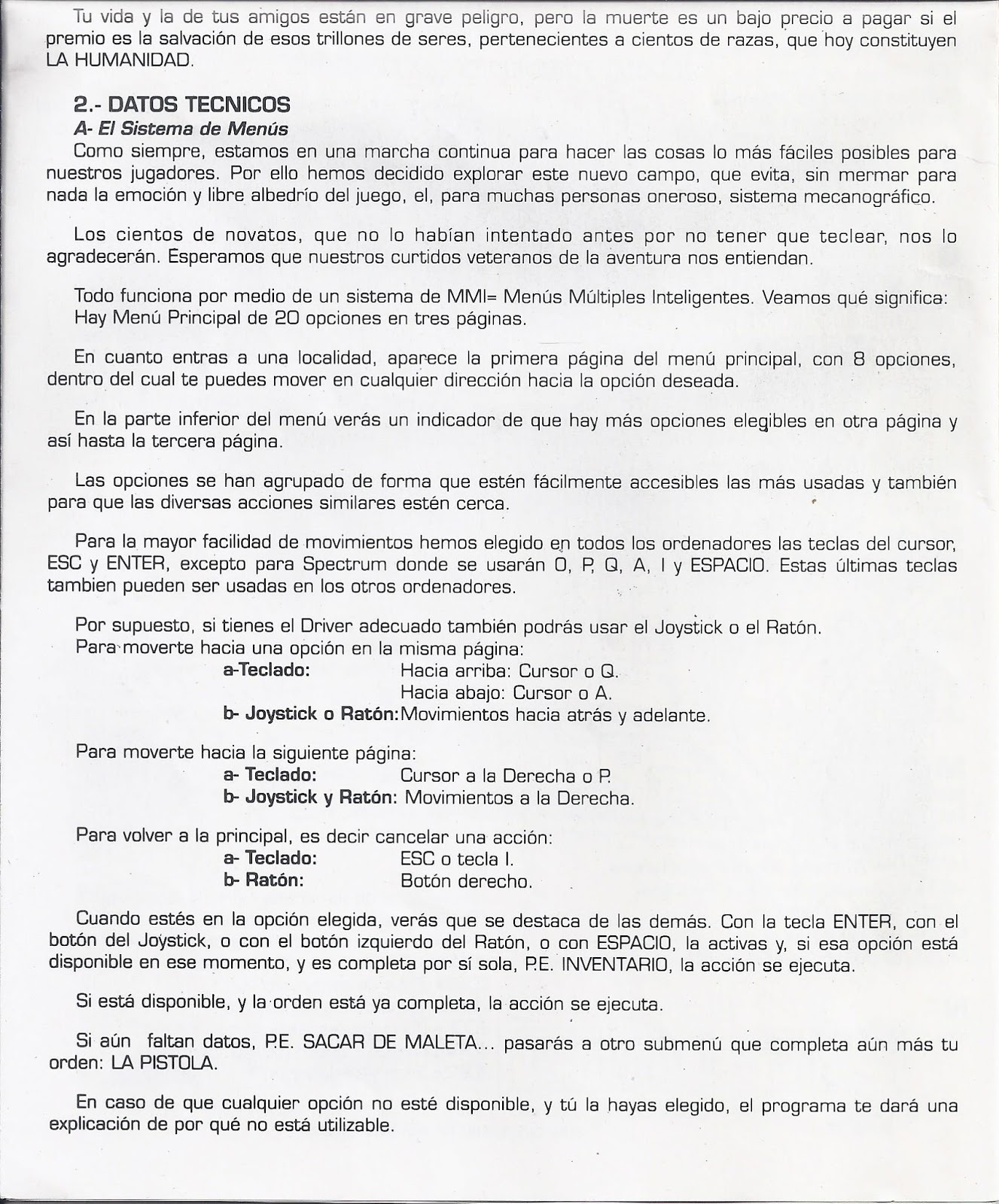 Tu vida y la de tus amigos están en grave peligro, pero la muerte es un bajo precio a pagar si el premio es la salvación de esos trillones de seres, pertenecientes a cientos de razas, que hoy constituyen LA HUMANIDAD.

2.- DATOS TECNICOS
A- El Sistema de Menús
Como siempre, estamos en una marcha continua para hacer las cosas lo más fáciles posibles para nuestros jugadores. Por ello hemos decidido explorar este nuevo campo, que evita, sin mermar para nada la emoción y libre albedrío del juego, el, para muchas personas oneroso, sistema mecanográfico.

Los cientos de novatos, que no lo habían intentado antes por no tener que teclear, nos lo agradecerán. Esperamos que nuestros curtidos veteranos de la aventura nos entiendan.

Todo funciona por medio de un sistema de MMI= Menús Múltiples Inteligentes. Veamos qué significa:
Hay Menú Principal de 20 opciones en tres páginas.

En cuanto entras a una localidad, aparece la primera página del menú principal, con 8 opciones, dentro del cual te puedes mover en cualquier dirección hacia la opción deseada.

En la parte inferior del menú verás un indicador de que hay más opciones elegibles en otra página y así hasta la tercera página.

Las opciones se han agrupado de forma que estén fácilmente accesibles las más usadas y también para que las diversas acciones similares estén cerca.

Para la mayor facilidad de movimientos hemos elegido en todos los ordenadores las teclas del cursor, ESC y ENTER, excepto para Spectrum donde se usarán O, P, Q, A, I y ESPACIO. Estas últimas teclas tambien pueden ser usadas en los otros ordenadores.

Por supuesto, si tienes el Driver adecuado también podrás usar el Joystick o el Ratón.
Para moverte hacia una opción en la misma página:
a-Teclado: Hacia arriba: Cursor o Q.
Hacia abajo: Cursor o A.
b- Joystick o Ratón: Movimientos hacia atrás y adelante.

Para moverte hacia la siguiente página:
a- Teclado: Cursor a la Derecha o P.
b- Joystick y Ratón: Movimientos a la Derecha.

Para volver a la principal, es decir cancelar una acción:
a- Teclado: ESC o tecla I.
b- Ratón: Botón derecho.

Cuando estés en la opción elegida, verás que se destaca de las demás. Con la tecla ENTER, con el botón del Joystick, o con el botón izquierdo del Ratón, o con ESPACIO, la activas y, si esa opción está disponible en ese momento, y es completa por sí sola, P.E. INVENTARIO, la acción se ejecuta.

Si está disponible, y la orden está ya completa, la acción se ejecuta.

Si aún faltan datos, P.E. SACAR DE MALETA... pasarás a otro submenú que completa aún más tu orden: LA PISTOLA.

En caso de que cualquier opción no esté disponible, y tú la hayas elegido, el programa te dará una explicación de por qué no está utilizable.